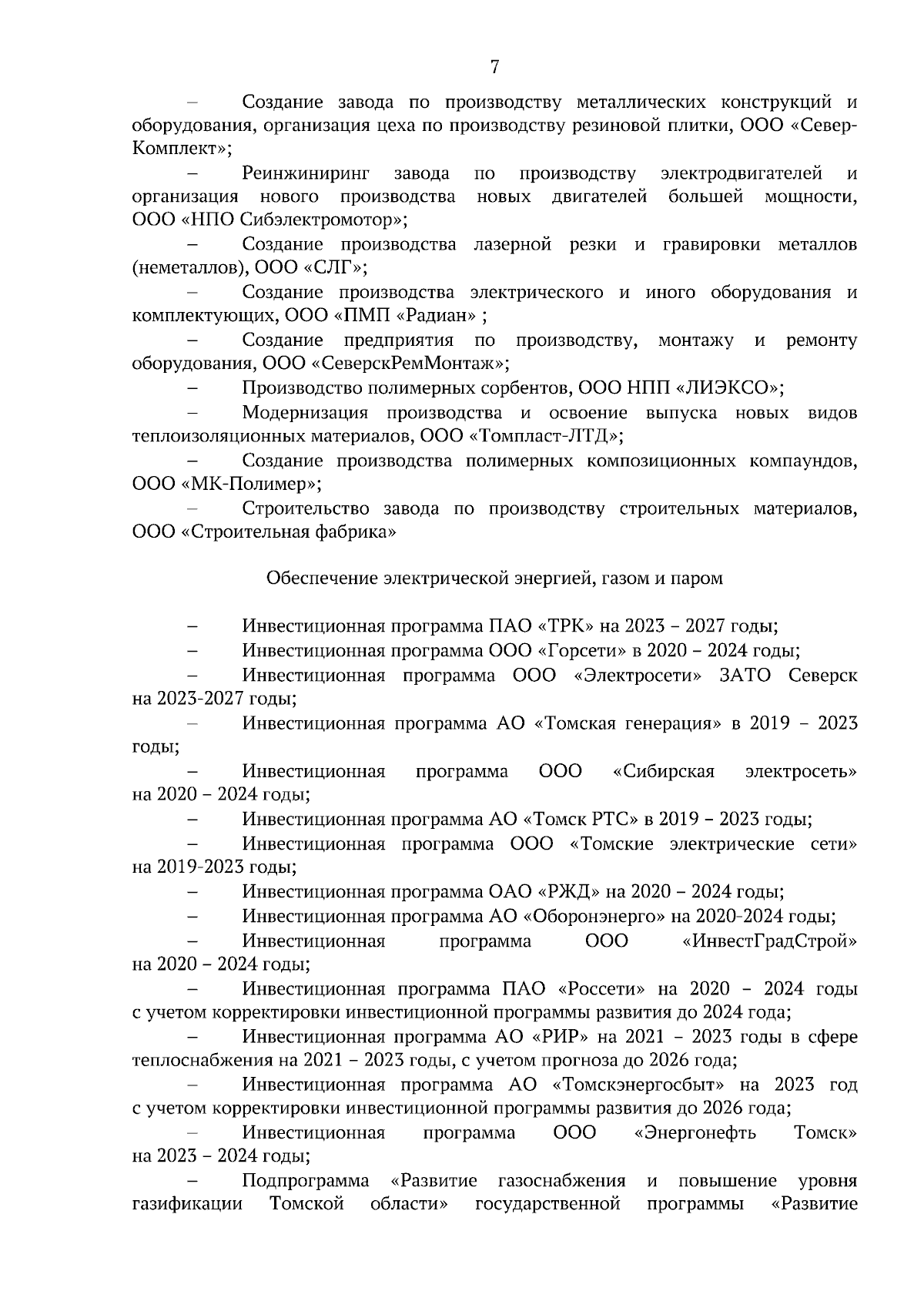 7

– Создание завода по производству металлических конструкций и оборудования, организация цеха по производству резиновой плитки, ООО «Север-Комплект»;

– Реинжиниринг завода по производству электродвигателей и организация нового производства новых двигателей большей мощности, ООО «НПО Сибэлектромотор»;

– Создание производства лазерной резки и гравировки металлов (неметаллов), ООО «СЛГ»;

– Создание производства электрического и иного оборудования и комплектующих, ООО «ПМП «Радиан» ;

– Создание предприятия по производству, монтажу и ремонту оборудования, ООО «СеверскРемМонтаж»;

– Производство полимерных сорбентов, ООО НПП «ЛИЭКСО»;

– Модернизация производства и освоение выпуска новых видов теплоизоляционных материалов, ООО «Томпласт-ЛТД»;

– Создание производства полимерных композиционных компаундов, ООО «МК-Полимер»;

– Строительство завода по производству строительных материалов, ООО «Строительная фабрика»

Обеспечение электрической энергией, газом и паром

– Инвестиционная программа ПАО «ТРК» на 2023 – 2027 годы;

– Инвестиционная программа ООО «Горсети» в 2020 – 2024 годы;

– Инвестиционная программа ООО «Электросети» ЗАТО Северск на 2023-2027 годы;

– Инвестиционная программа АО «Томская генерация» в 2019 – 2023 годы;

– Инвестиционная программа ООО «Сибирская электросеть» на 2020 – 2024 годы;

– Инвестиционная программа АО «Томск РТС» в 2019 – 2023 годы;

– Инвестиционная программа ООО «Томские электрические сети» на 2019-2023 годы;

– Инвестиционная программа ОАО «РЖД» на 2020 – 2024 годы;

– Инвестиционная программа АО «Оборонэнерго» на 2020-2024 годы;

– Инвестиционная программа ООО «ИнвестГрадСтрой» на 2020 – 2024 годы;

– Инвестиционная программа ПАО «Россети» на 2020 – 2024 годы с учетом корректировки инвестиционной программы развития до 2024 года;

– Инвестиционная программа АО «РИР» на 2021 – 2023 годы в сфере теплоснабжения на 2021 – 2023 годы, с учетом прогноза до 2026 года;

– Инвестиционная программа АО «Томскэнергосбыт» на 2023 год с учетом корректировки инвестиционной программы развития до 2026 года;

– Инвестиционная программа ООО «Энергонефть Томск» на 2023 – 2024 годы;

– Подпрограмма «Развитие газоснабжения и повышение уровня газификации Томской области» государственной программы «Развитие